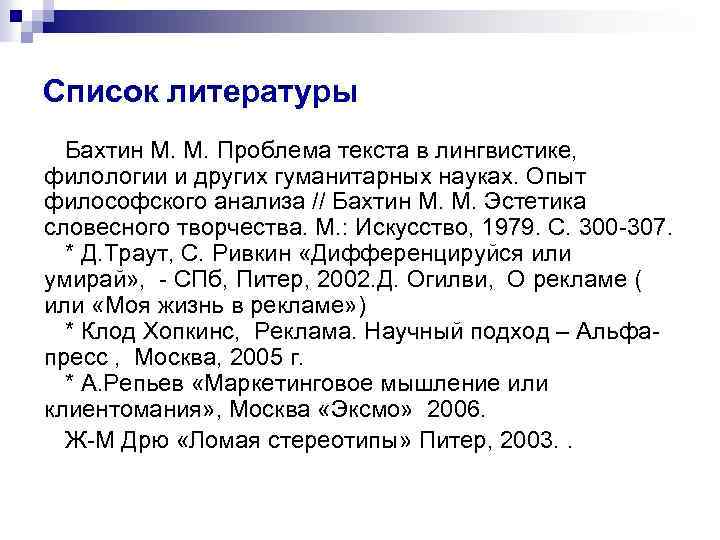 Список литературы

Бахтин М. М. Проблема текста в лингвистике, филологии и других гуманитарных науках. Опыт философского анализа // Бахтин М. М. Эстетика словесного творчества. М.: Искусство, 1979. С. 300-307.

* Д.Траут, С. Ривкин «Дифференцируйся или умирай», - СПб, Питер, 2002.Д. Огилви, О рекламе ( или «Моя жизнь в рекламе»)

* Клод Хопкинс, Реклама. Научный подход – Альфа-пресс , Москва, 2005 г.

* А.Репьев «Маркетинговое мышление или клиентомания», Москва «Эксмо» 2006.

Ж-М Дрю «Ломая стереотипы» Питер, 2003. .